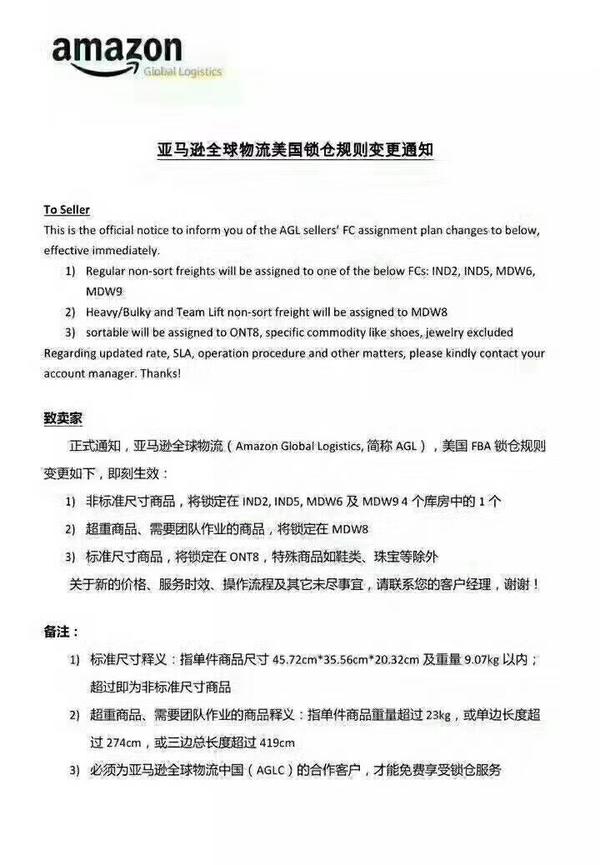 amazon
Global Logistics

亚马逊全球物流美国锁仓规则变更通知

To Seller
This is the official notice to inform you of the AGL sellers' FC assignment plan changes to below, effective immediately.

1) Regular non-sort freights will be assigned to one of the below FCs: IND2, IND5, MDW6, MDW9
2) Heavy/Bulky and Team Lift non-sort freight will be assigned to MDW8
3) sortable will be assigned to ONT8, specific commodity like shoes, jewelry excluded

Regarding updated rate, SLA, operation procedure and other matters, please kindly contact your account manager. Thanks!

致卖家
正式通知，亚马逊全球物流（Amazon Global Logistics, 简称 AGL），美国 FBA 锁仓规则变更如下，即刻生效：

1) 非标准尺寸商品，将锁定在 IND2, IND5, MDW6 及 MDW9 4 个库房中的 1 个
2) 超重商品、需要团队作业的商品，将锁定在 MDW8
3) 标准尺寸商品，将锁定在 ONT8，特殊商品如鞋类、珠宝等除外

关于新的价格、服务时效、操作流程及其它未尽事宜，请联系您的客户经理，谢谢！

备注：
1) 标准尺寸释义：指单件商品尺寸 45.72cm*35.56cm*20.32cm 及重量 9.07kg 以内；超过即为非标准尺寸商品
2) 超重商品、需要团队作业的商品释义：指单件商品重量超过 23kg，或单边长度超过 274cm，或三边总长度超过 419cm
3) 必须为亚马逊全球物流中国（AGLC）的合作客户，才能免费享受锁仓服务